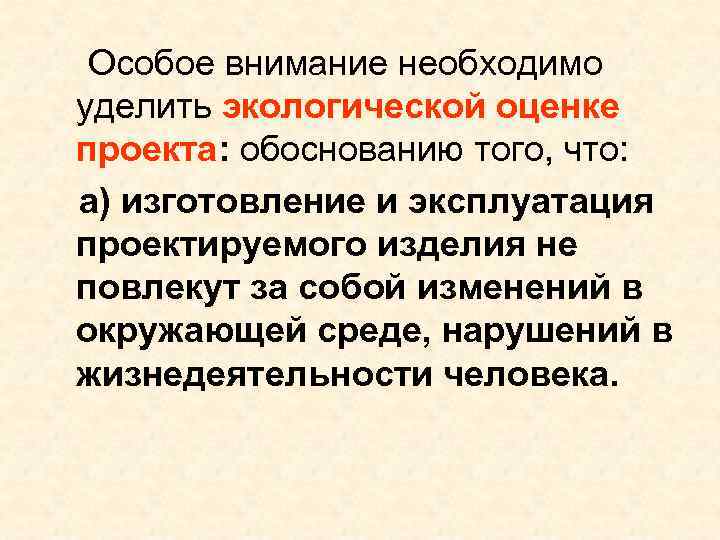 Особое внимание необходимо уделить экологической оценке проекта: обоснованию того, что:

а) изготовление и эксплуатация проектируемого изделия не повлекут за собой изменений в окружающей среде, нарушений в жизнедеятельности человека.